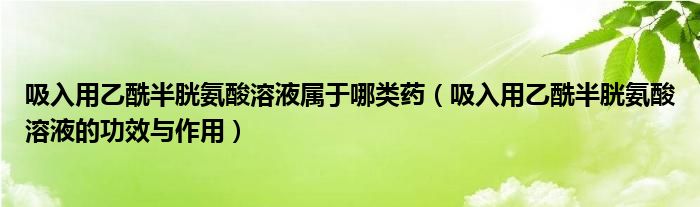 吸入用乙酰半胱氨酸溶液属于哪类药（吸入用乙酰半胱氨酸溶液的功效与作用）